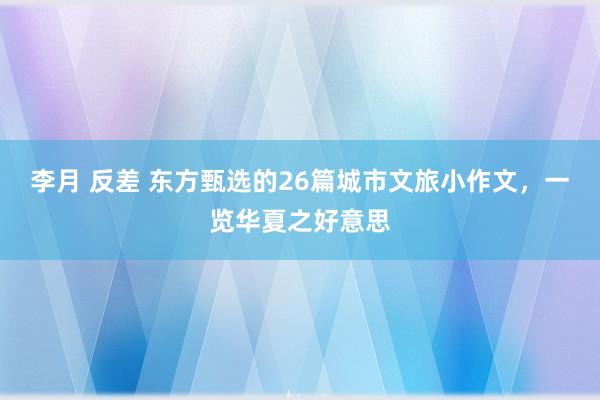 李月 反差 东方甄选的26篇城市文旅小作文，一览华夏之好意思